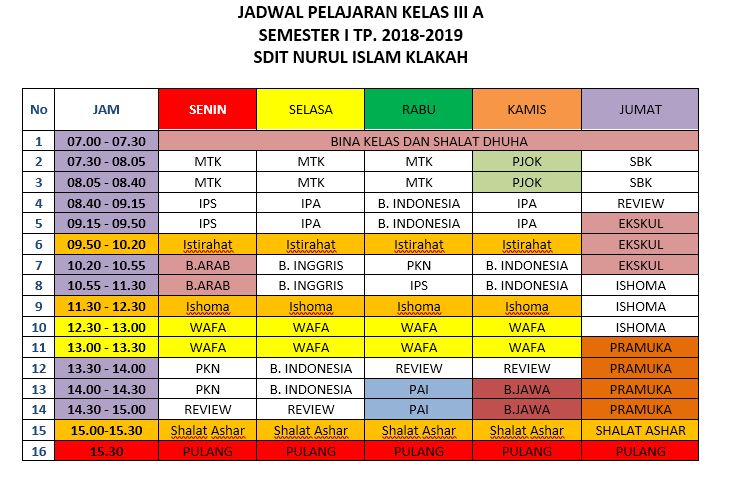 JADWAL PELAJARAN KELAS III A
SEMESTER I TP. 2018-2019
SDIT NURUL ISLAM KLAKAH

| No | JAM | SENIN | SELASA | RABU | KAMIS | JUMAT |
|---|---|---|---|---|---|---|
| 1 | 07.00 - 07.30 | BINA KELAS DAN SHALAT DHUHA | | | | |
| 2 | 07.30 - 08.05 | MTK | MTK | MTK | PJOK | SBK |
| 3 | 08.05 - 08.40 | MTK | MTK | MTK | PJOK | SBK |
| 4 | 08.40 - 09.15 | IPS | IPA | B. INDONESIA | IPA | REVIEW |
| 5 | 09.15 - 09.50 | IPS | IPA | B. INDONESIA | IPA | EKSKUL |
| 6 | 09.50 - 10.20 | Istirahat | Istirahat | Istirahat | Istirahat | EKSKUL |
| 7 | 10.20 - 10.55 | B.ARAB | B. INGGRIS | PKN | B. INDONESIA | EKSKUL |
| 8 | 10.55 - 11.30 | B.ARAB | B. INGGRIS | IPS | B. INDONESIA | ISHOMA |
| 9 | 11.30 - 12.30 | Ishoma | Ishoma | Ishoma | Ishoma | ISHOMA |
| 10 | 12.30 - 13.00 | WAFA | WAFA | WAFA | WAFA | ISHOMA |
| 11 | 13.00 - 13.30 | WAFA | WAFA | WAFA | WAFA | PRAMUKA |
| 12 | 13.30 - 14.00 | PKN | B. INDONESIA | REVIEW | REVIEW | PRAMUKA |
| 13 | 14.00 - 14.30 | PKN | B. INDONESIA | PAI | B.JAWA | PRAMUKA |
| 14 | 14.30 - 15.00 | REVIEW | REVIEW | PAI | B.JAWA | PRAMUKA |
| 15 | 15.00-15.30 | Shalat Ashar | Shalat Ashar | Shalat Ashar | Shalat Ashar | SHALAT ASHAR |
| 16 | 15.30 | PULANG | PULANG | PULANG | PULANG | PULANG |